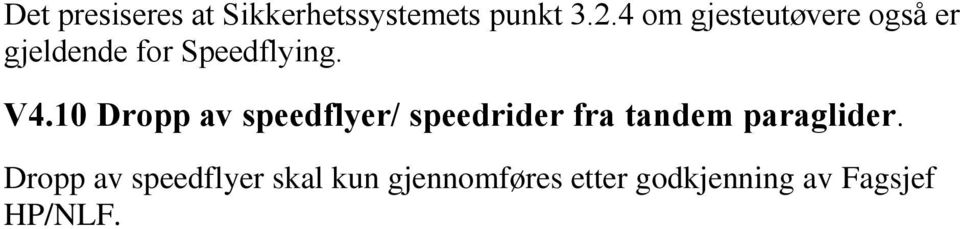 Det presiseres at Sikkerhetssystemets punkt 3.2.4 om gjesteutøvere også er gjeldende for Speedflying.

V4.10 Dropp av speedflyer/ speedrider fra tandem paraglider.

Dropp av speedflyer skal kun gjennomføres etter godkjenning av Fagsjef HP/NLF.